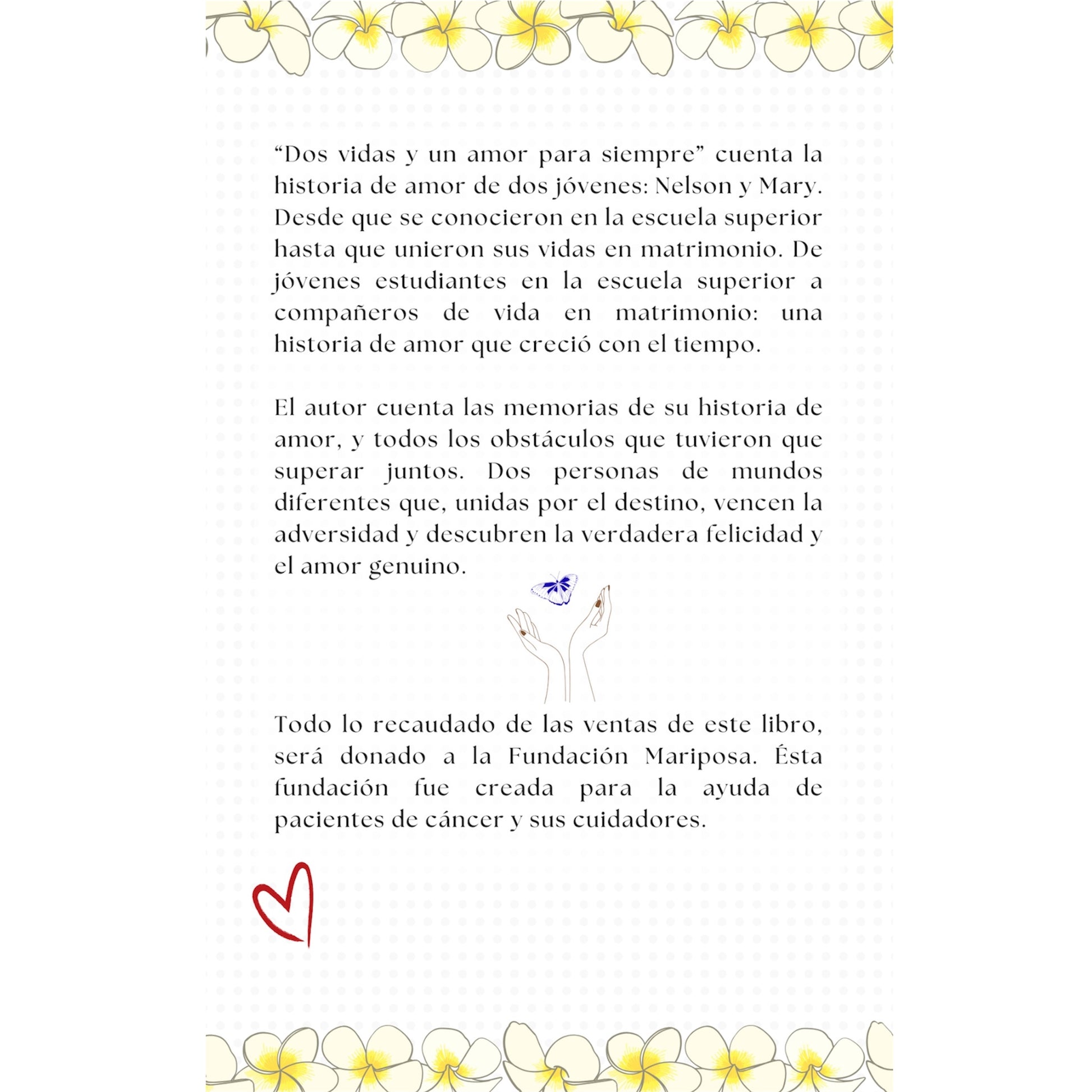 "Dos vidas y un amor para siempre" cuenta la historia de amor de dos jóvenes: Nelson y Mary. Desde que se conocieron en la escuela superior hasta que unieron sus vidas en matrimonio. De jóvenes estudiantes en la escuela superior a compañeros de vida en matrimonio: una historia de amor que creció con el tiempo.

El autor cuenta las memorias de su historia de amor, y todos los obstáculos que tuvieron que superar juntos. Dos personas de mundos diferentes que, unidas por el destino, vencen la adversidad y descubren la verdadera felicidad y el amor genuino.

Todo lo recaudado de las ventas de este libro, será donado a la Fundación Mariposa. Ésta fundación fue creada para la ayuda de pacientes de cáncer y sus cuidadores.